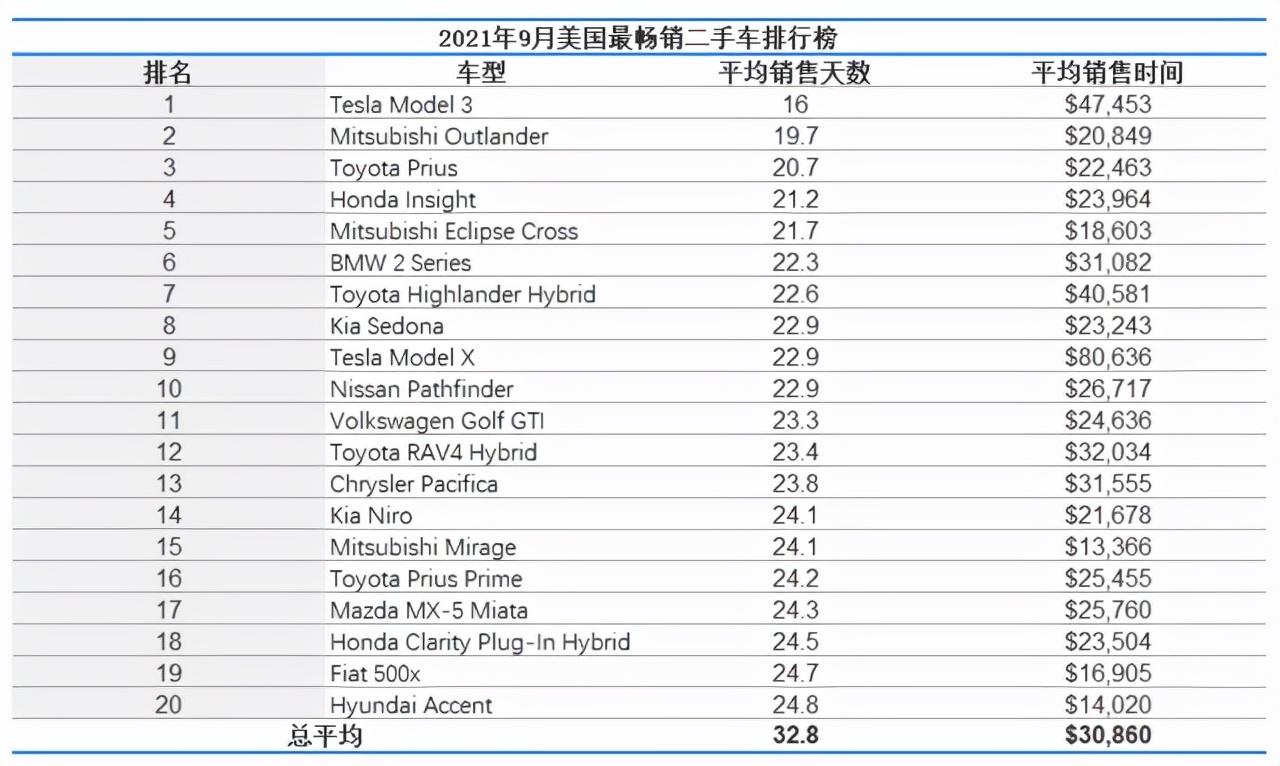 2021年9月美国最畅销二手车排行榜

| 排名 | 车型 | 平均销售天数 | 平均销售时间 |
|---|---|---|---|
| 1 | Tesla Model 3 | 16 | \$47,453 |
| 2 | Mitsubishi Outlander | 19.7 | \$20,849 |
| 3 | Toyota Prius | 20.7 | \$22,463 |
| 4 | Honda Insight | 21.2 | \$23,964 |
| 5 | Mitsubishi Eclipse Cross | 21.7 | \$18,603 |
| 6 | BMW 2 Series | 22.3 | \$31,082 |
| 7 | Toyota Highlander Hybrid | 22.6 | \$40,581 |
| 8 | Kia Sedona | 22.9 | \$23,243 |
| 9 | Tesla Model X | 22.9 | \$80,636 |
| 10 | Nissan Pathfinder | 22.9 | \$26,717 |
| 11 | Volkswagen Golf GTI | 23.3 | \$24,636 |
| 12 | Toyota RAV4 Hybrid | 23.4 | \$32,034 |
| 13 | Chrysler Pacifica | 23.8 | \$31,555 |
| 14 | Kia Niro | 24.1 | \$21,678 |
| 15 | Mitsubishi Mirage | 24.1 | \$13,366 |
| 16 | Toyota Prius Prime | 24.2 | \$25,455 |
| 17 | Mazda MX-5 Miata | 24.3 | \$25,760 |
| 18 | Honda Clarity Plug-In Hybrid | 24.5 | \$23,504 |
| 19 | Fiat 500x | 24.7 | \$16,905 |
| 20 | Hyundai Accent | 24.8 | \$14,020 |
| 总平均 | | 32.8 | \$30,860 |